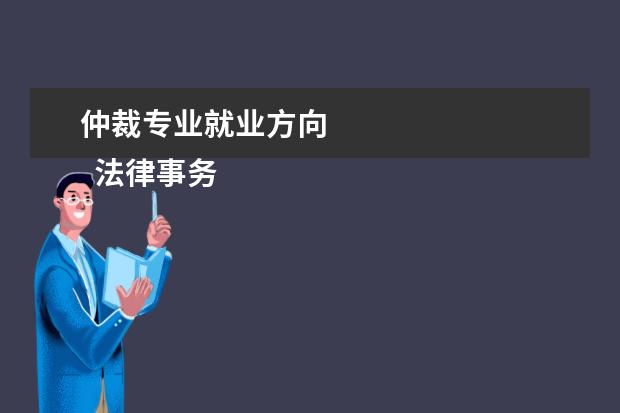 仲裁专业就业方向

法律事务